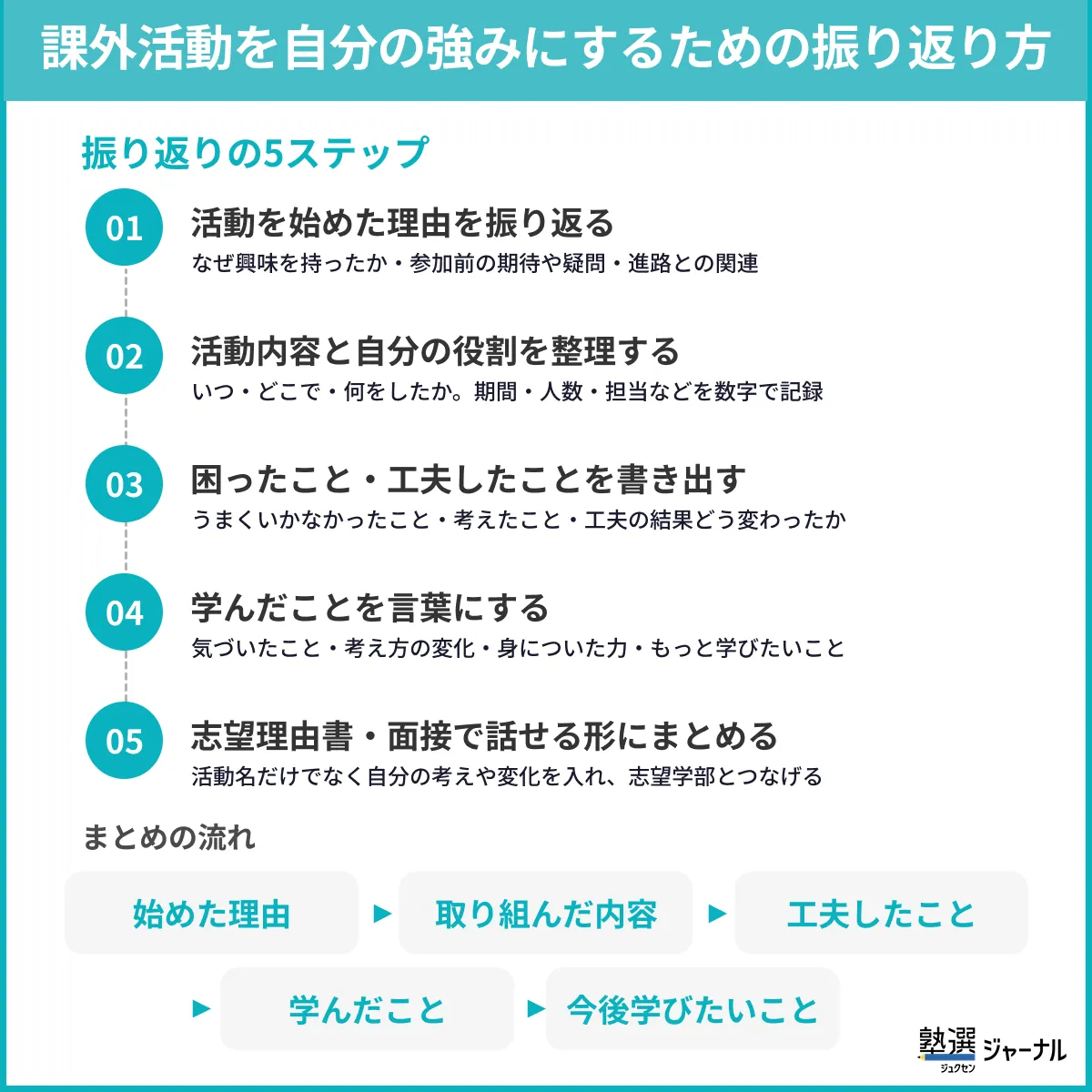 課外活動を自分の強みにするための振り返り方

振り返りの5ステップ

01
活動を始めた理由を振り返る
なぜ興味を持ったか・参加前の期待や疑問・進路との関連

02
活動内容と自分の役割を整理する
いつ・どこで・何をしたか。期間・人数・担当などを数字で記録

03
困ったこと・工夫したことを書き出す
うまくいかなかったこと・考えたこと・工夫の結果どう変わったか

04
学んだことを言葉にする
気づいたこと・考え方の変化・身についた力・もっと学びたいこと

05
志望理由書・面接で話せる形にまとめる
活動名だけでなく自分の考えや変化を入れ、志望学部とつなげる

まとめの流れ

始めた理由 ▶ 取り組んだ内容 ▶ 工夫したこと ▶ 学んだこと ▶ 今後学びたいこと

塾選 ジュクセン ジャーナル